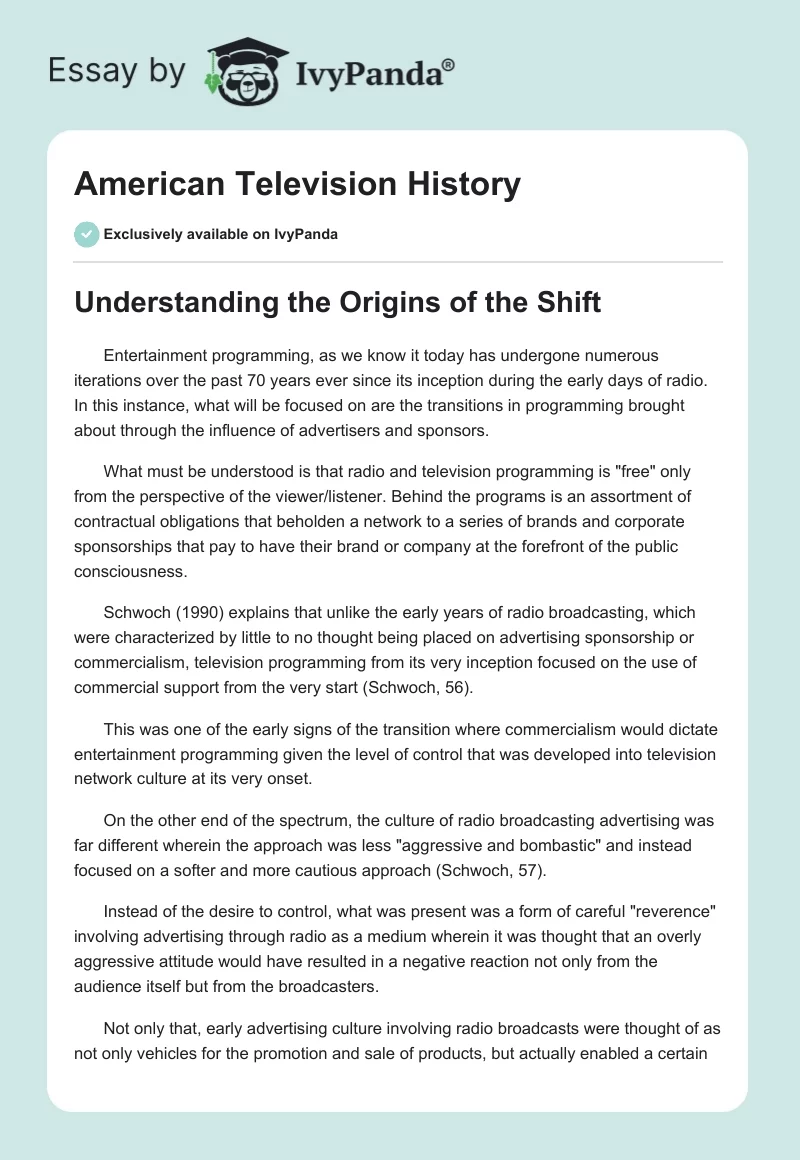 Essay by IvyPanda®

American Television History

Exclusively available on IvyPanda

Understanding the Origins of the Shift

Entertainment programming, as we know it today has undergone numerous iterations over the past 70 years ever since its inception during the early days of radio. In this instance, what will be focused on are the transitions in programming brought about through the influence of advertisers and sponsors.

What must be understood is that radio and television programming is "free" only from the perspective of the viewer/listener. Behind the programs is an assortment of contractual obligations that beholden a network to a series of brands and corporate sponsorships that pay to have their brand or company at the forefront of the public consciousness.

Schwoch (1990) explains that unlike the early years of radio broadcasting, which were characterized by little to no thought being placed on advertising sponsorship or commercialism, television programming from its very inception focused on the use of commercial support from the very start (Schwoch, 56).

This was one of the early signs of the transition where commercialism would dictate entertainment programming given the level of control that was developed into television network culture at its very onset.

On the other end of the spectrum, the culture of radio broadcasting advertising was far different wherein the approach was less "aggressive and bombastic" and instead focused on a softer and more cautious approach (Schwoch, 57).

Instead of the desire to control, what was present was a form of careful "reverence" involving advertising through radio as a medium wherein it was thought that an overly aggressive attitude would have resulted in a negative reaction not only from the audience itself but from the broadcasters.

Not only that, early advertising culture involving radio broadcasts were thought of as not only vehicles for the promotion and sale of products, but actually enabled a certain